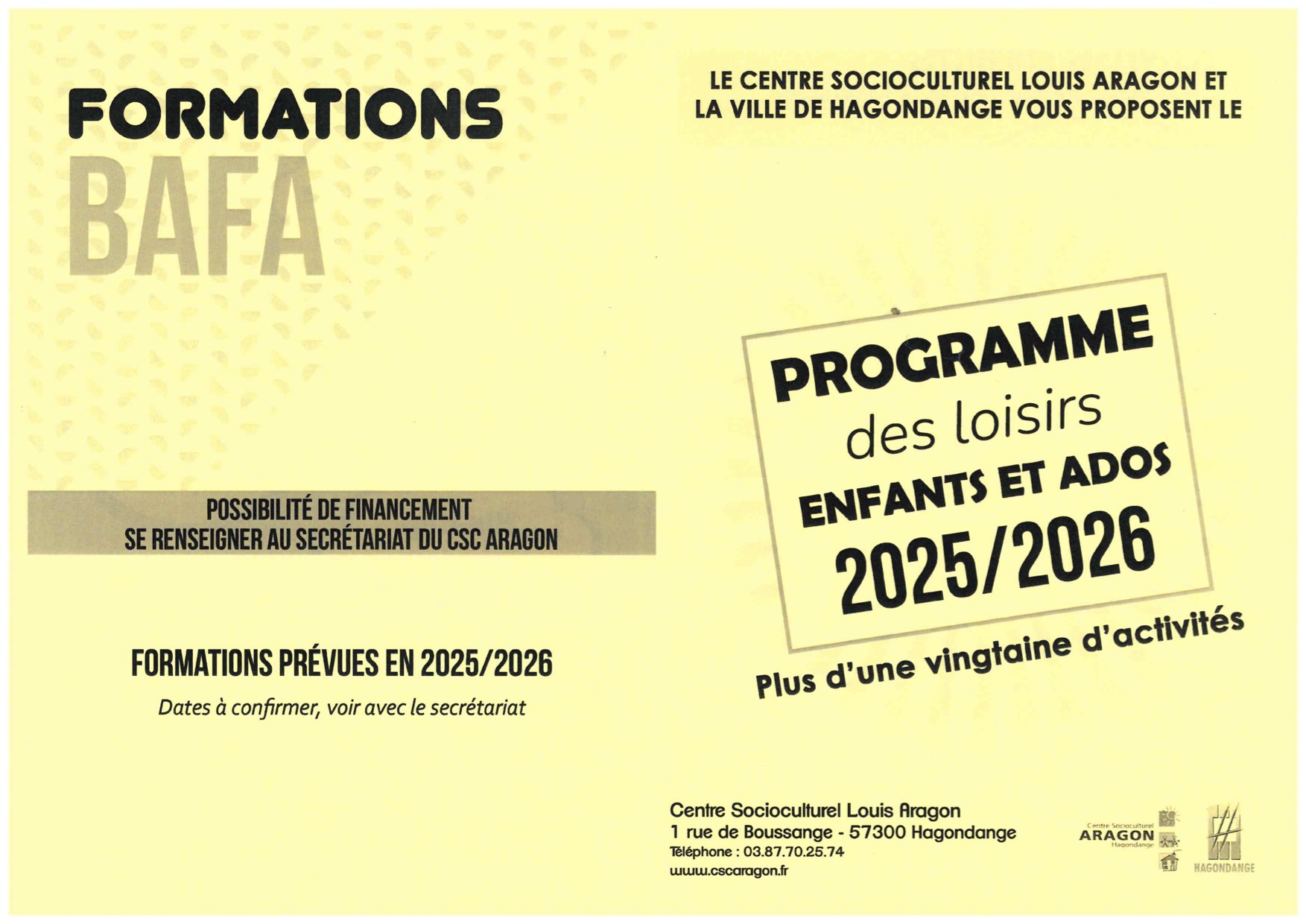 FORMATIONS
BAFA

POSSIBILITÉ DE FINANCEMENT
SE RENSEIGNER AU SECRÉTARIAT DU CSC ARAGON

FORMATIONS PRÉVUES EN 2025/2026

Dates à confirmer, voir avec le secrétariat

LE CENTRE SOCIOCULTUREL LOUIS ARAGON ET LA VILLE DE HAGONDANGE VOUS PROPOSENT LE

PROGRAMME
des loisirs
ENFANTS ET ADOS
2025/2026

Plus d'une vingtaine d'activités

Centre Socioculturel Louis Aragon
1 rue de Boussange - 57300 Hagondange
Téléphone : 03.87.70.25.74
www.cscaragon.fr

Centre Socioculturel
ARAGON
Hagondange

HAGONDANGE